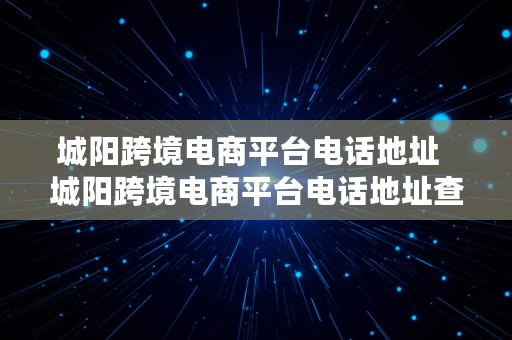 城阳跨境电商平台电话地址
城阳跨境电商平台电话地址查